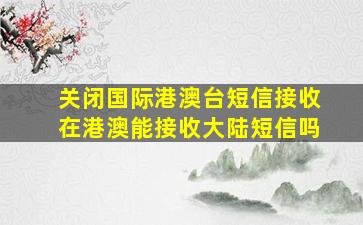 关闭国际港澳台短信接收
在港澳能接收大陆短信吗